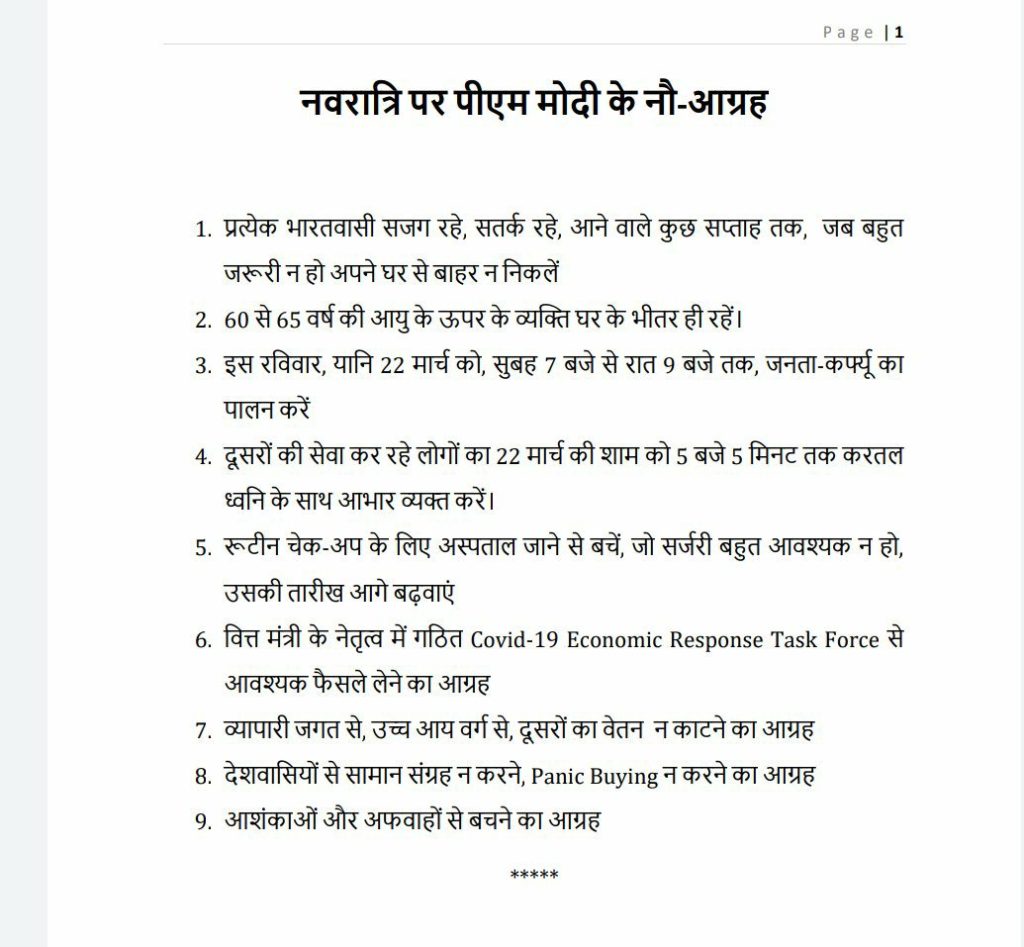 Page | 1

नवरात्रि पर पीएम मोदी के नौ-आग्रह

1. प्रत्येक भारतवासी सजग रहे, सतर्क रहे, आने वाले कुछ सप्ताह तक, जब बहुत जरूरी न हो अपने घर से बाहर न निकलें
2. 60 से 65 वर्ष की आयु के ऊपर के व्यक्ति घर के भीतर ही रहें।
3. इस रविवार, यानि 22 मार्च को, सुबह 7 बजे से रात 9 बजे तक, जनता-कर्फ्यू का पालन करें
4. दूसरों की सेवा कर रहे लोगों का 22 मार्च की शाम को 5 बजे 5 मिनट तक करतल ध्वनि के साथ आभार व्यक्त करें।
5. रूटीन चेक-अप के लिए अस्पताल जाने से बचें, जो सर्जरी बहुत आवश्यक न हो, उसकी तारीख आगे बढ़वाएं
6. वित्त मंत्री के नेतृत्व में गठित Covid-19 Economic Response Task Force से आवश्यक फैसले लेने का आग्रह
7. व्यापारी जगत से, उच्च आय वर्ग से, दूसरों का वेतन न काटने का आग्रह
8. देशवासियों से सामान संग्रह न करने, Panic Buying न करने का आग्रह
9. आशंकाओं और अफवाहों से बचने का आग्रह

*****